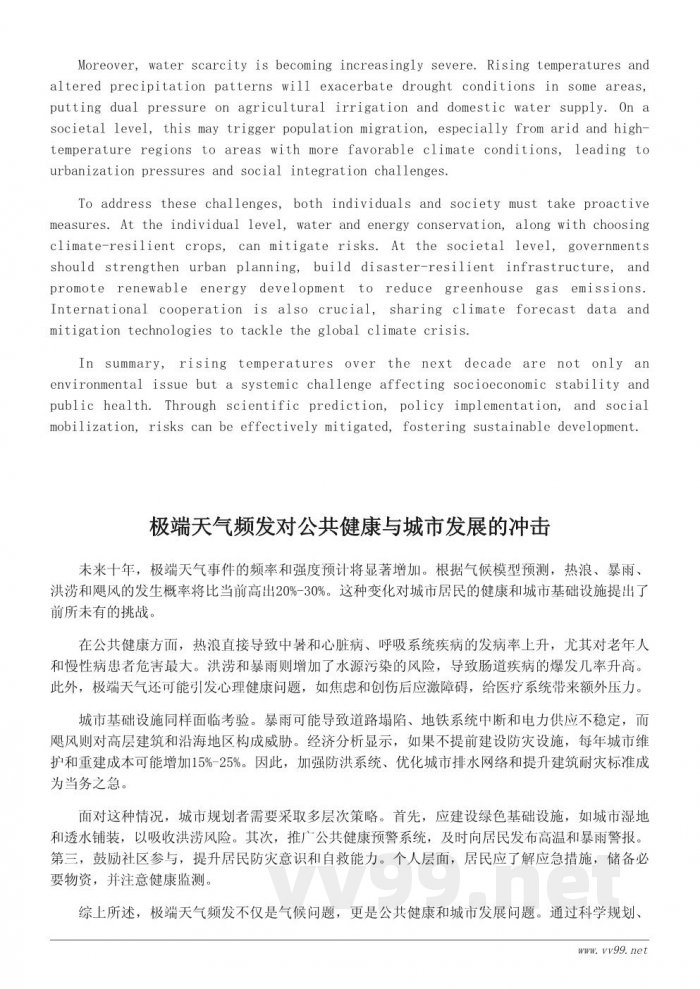 Moreover, water scarcity is becoming increasingly severe. Rising temperatures and altered precipitation patterns will exacerbate drought conditions in some areas, putting dual pressure on agricultural irrigation and domestic water supply. On a societal level, this may trigger population migration, especially from arid and high-temperature regions to areas with more favorable climate conditions, leading to urbanization pressures and social integration challenges.

To address these challenges, both individuals and society must take proactive measures. At the individual level, water and energy conservation, along with choosing climate-resilient crops, can mitigate risks. At the societal level, governments should strengthen urban planning, build disaster-resilient infrastructure, and promote renewable energy development to reduce greenhouse gas emissions. International cooperation is also crucial, sharing climate forecast data and mitigation technologies to tackle the global climate crisis.

In summary, rising temperatures over the next decade are not only an environmental issue but a systemic challenge affecting socioeconomic stability and public health. Through scientific prediction, policy implementation, and social mobilization, risks can be effectively mitigated, fostering sustainable development.

极端天气频发对公共健康与城市发展的冲击

未来十年，极端天气事件的频率和强度预计将显著增加。根据气候模型预测，热浪、暴雨、洪涝和飓风的发生概率将比当前高出20%-30%。这种变化对城市居民的健康和城市基础设施提出了前所未有的挑战。

在公共健康方面，热浪直接导致中暑和心脏病、呼吸系统疾病的发病率上升，尤其对老年人和慢性病患者危害最大。洪涝和暴雨则增加了水源污染的风险，导致肠道疾病的爆发几率升高。此外，极端天气还可能引发心理健康问题，如焦虑和创伤后应激障碍，给医疗系统带来额外压力。

城市基础设施同样面临考验。暴雨可能导致道路塌陷、地铁系统中断和电力供应不稳定，而飓风则对高层建筑和沿海地区构成威胁。经济分析显示，如果不提前建设防灾设施，每年城市维护和重建成本可能增加15%-25%。因此，加强防洪系统、优化城市排水网络和提升建筑耐灾标准成为当务之急。

面对这种情况，城市规划者需要采取多层次策略。首先，应建设绿色基础设施，如城市湿地和透水铺装，以吸收洪涝风险。其次，推广公共健康预警系统，及时向居民发布高温和暴雨警报。第三，鼓励社区参与，提升居民防灾意识和自救能力。个人层面，居民应了解应急措施，储备必要物资，并注意健康监测。

综上所述，极端天气频发不仅是气候问题，更是公共健康和城市发展问题。通过科学规划、

vv99.net

www.vv99.net